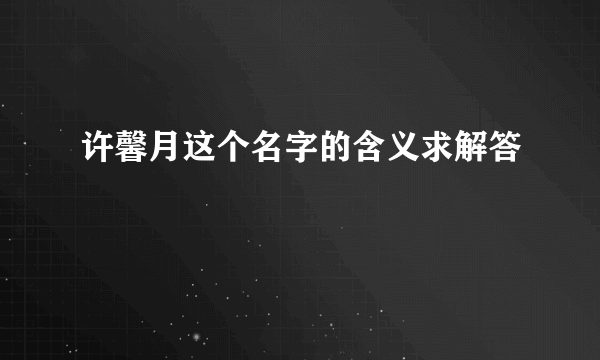 许馨月这个名字的含义求解答